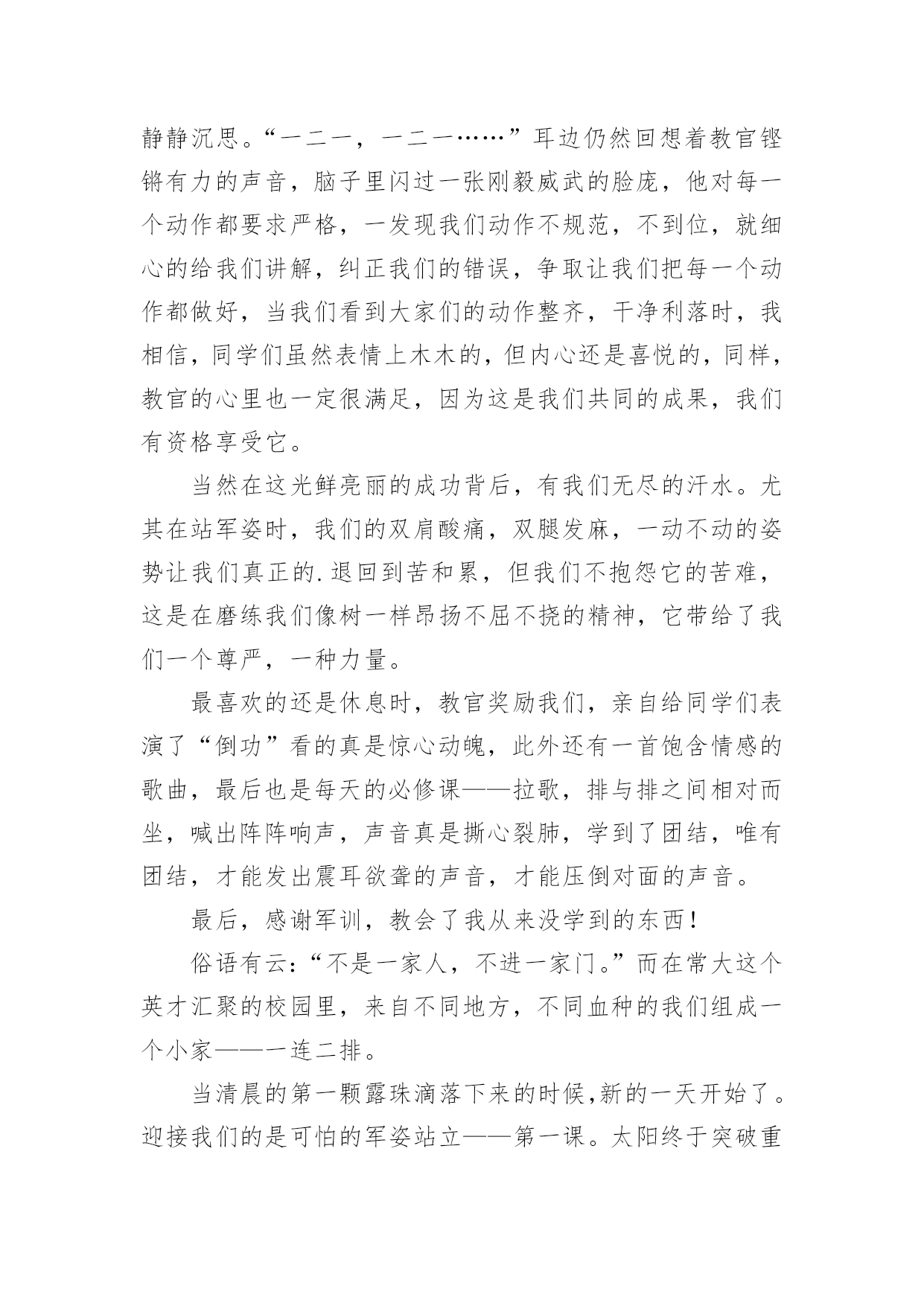 静静沉思。“一二一，一二一……”耳边仍然回想着教官铿锵有力的声音，脑子里闪过一张刚毅威武的脸庞，他对每一个动作都要求严格，一发现我们动作不规范，不到位，就细心的给我们讲解，纠正我们的错误，争取让我们把每一个动作都做好，当我们看到大家们的动作整齐，干净利落时，我相信，同学们虽然表情上木木的，但内心还是喜悦的，同样，教官的心里也一定很满足，因为这是我们共同的成果，我们有资格享受它。

当然在这光鲜亮丽的成功背后，有我们无尽的汗水。尤其在站军姿时，我们的双肩酸痛，双腿发麻，一动不动的姿势让我们真正的.退回到苦和累，但我们不抱怨它的苦难，这是在磨练我们像树一样昂扬不屈不挠的精神，它带给了我们一个尊严，一种力量。

最喜欢的还是休息时，教官奖励我们，亲自给同学们表演了“倒功”看的真是惊心动魄，此外还有一首饱含情感的歌曲，最后也是每天的必修课——拉歌，排与排之间相对而坐，喊出阵阵响声，声音真是撕心裂肺，学到了团结，唯有团结，才能发出震耳欲聋的声音，才能压倒对面的声音。

最后，感谢军训，教会了我从来没学到的东西！

俗语有云：“不是一家人，不进一家门。”而在常大这个英才汇聚的校园里，来自不同地方，不同血种的我们组成一个小家——一连二排。

当清晨的第一颗露珠滴落下来的时候,新的一天开始了。迎接我们的是可怕的军姿站立——第一课。太阳终于突破重